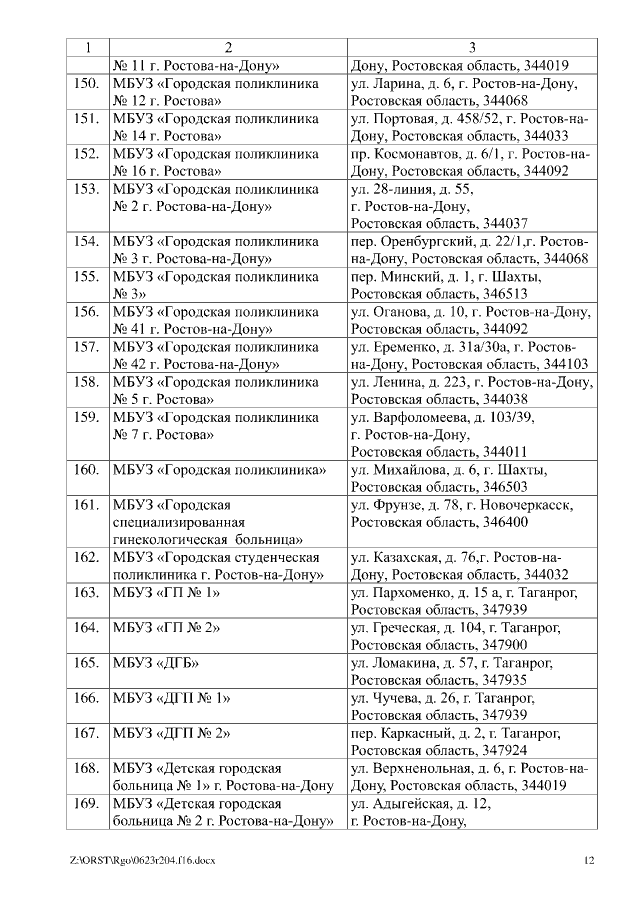 | 1 | 2 | 3 |
|---|---|---|
| | № 11 г. Ростова-на-Дону» | Дону, Ростовская область, 344019 |
| 150. | МБУЗ «Городская поликлиника № 12 г. Ростова» | ул. Ларина, д. 6, г. Ростов-на-Дону, Ростовская область, 344068 |
| 151. | МБУЗ «Городская поликлиника № 14 г. Ростова» | ул. Портовая, д. 458/52, г. Ростов-на-Дону, Ростовская область, 344033 |
| 152. | МБУЗ «Городская поликлиника № 16 г. Ростова» | пр. Космонавтов, д. 6/1, г. Ростов-на-Дону, Ростовская область, 344092 |
| 153. | МБУЗ «Городская поликлиника № 2 г. Ростова-на-Дону» | ул. 28-линия, д. 55, г. Ростов-на-Дону, Ростовская область, 344037 |
| 154. | МБУЗ «Городская поликлиника № 3 г. Ростова-на-Дону» | пер. Оренбургский, д. 22/1,г. Ростов-на-Дону, Ростовская область, 344068 |
| 155. | МБУЗ «Городская поликлиника № 3» | пер. Минский, д. 1, г. Шахты, Ростовская область, 346513 |
| 156. | МБУЗ «Городская поликлиника № 41 г. Ростов-на-Дону» | ул. Оганова, д. 10, г. Ростов-на-Дону, Ростовская область, 344092 |
| 157. | МБУЗ «Городская поликлиника № 42 г. Ростова-на-Дону» | ул. Еременко, д. 31а/30а, г. Ростов-на-Дону, Ростовская область, 344103 |
| 158. | МБУЗ «Городская поликлиника № 5 г. Ростова» | ул. Ленина, д. 223, г. Ростов-на-Дону, Ростовская область, 344038 |
| 159. | МБУЗ «Городская поликлиника № 7 г. Ростова» | ул. Варфоломеева, д. 103/39, г. Ростов-на-Дону, Ростовская область, 344011 |
| 160. | МБУЗ «Городская поликлиника» | ул. Михайлова, д. 6, г. Шахты, Ростовская область, 346503 |
| 161. | МБУЗ «Городская специализированная гинекологическая больница» | ул. Фрунзе, д. 78, г. Новочеркасск, Ростовская область, 346400 |
| 162. | МБУЗ «Городская студенческая поликлиника г. Ростов-на-Дону» | ул. Казахская, д. 76,г. Ростов-на-Дону, Ростовская область, 344032 |
| 163. | МБУЗ «ГП № 1» | ул. Пархоменко, д. 15 а, г. Таганрог, Ростовская область, 347939 |
| 164. | МБУЗ «ГП № 2» | ул. Греческая, д. 104, г. Таганрог, Ростовская область, 347900 |
| 165. | МБУЗ «ДГБ» | ул. Ломакина, д. 57, г. Таганрог, Ростовская область, 347935 |
| 166. | МБУЗ «ДГП № 1» | ул. Чучева, д. 26, г. Таганрог, Ростовская область, 347939 |
| 167. | МБУЗ «ДГП № 2» | пер. Каркасный, д. 2, г. Таганрог, Ростовская область, 347924 |
| 168. | МБУЗ «Детская городская больница № 1» г. Ростова-на-Дону | ул. Верхненольная, д. 6, г. Ростов-на-Дону, Ростовская область, 344019 |
| 169. | МБУЗ «Детская городская больница № 2 г. Ростова-на-Дону» | ул. Адыгейская, д. 12, г. Ростов-на-Дону, |

Z:\ORST\Rgo\0623r204.f16.docx 12